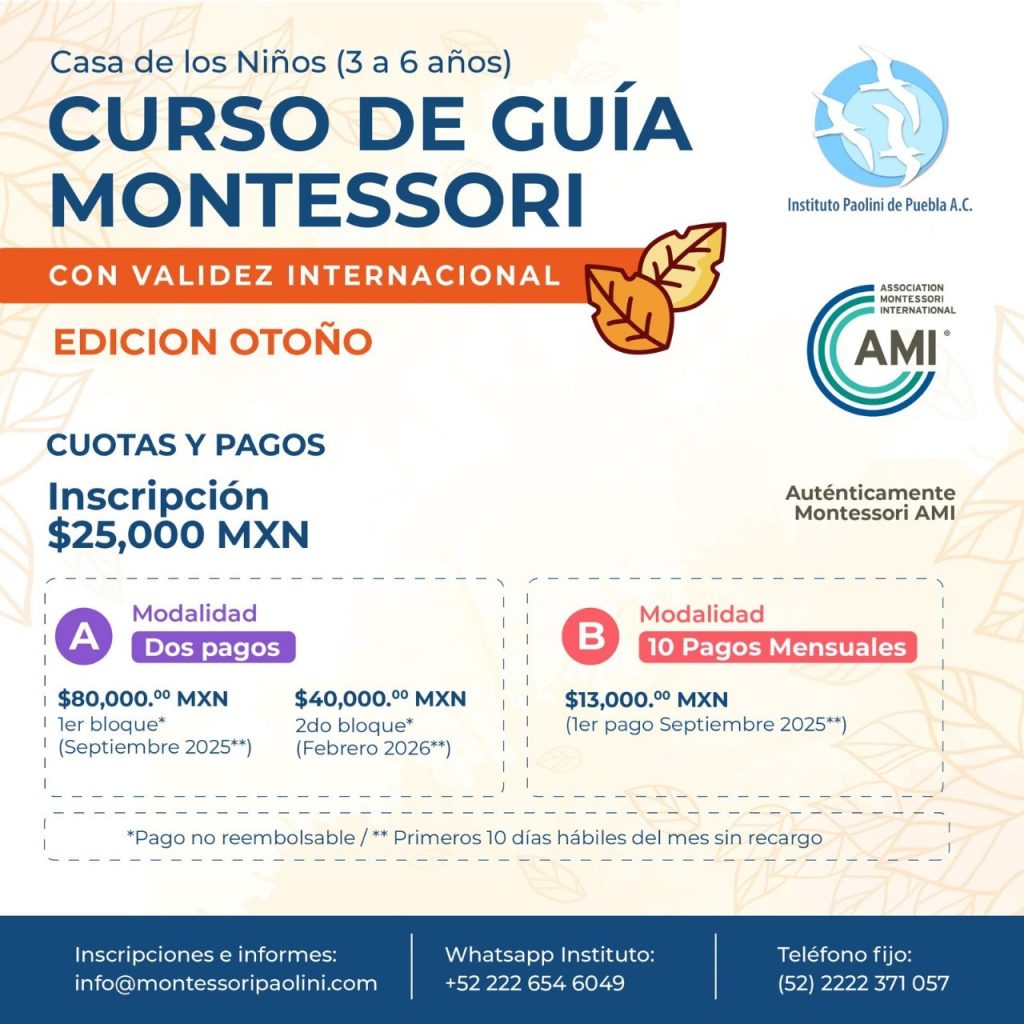 Casa de los Niños (3 a 6 años)

CURSO DE GUÍA MONTESSORI

CON VALIDEZ INTERNACIONAL

EDICION OTOÑO

Instituto Paolini de Puebla A.C.

ASSOCIATION MONTESSORI INTERNATIONAL

AMI®

CUOTAS Y PAGOS

Inscripción
$25,000 MXN

Auténticamente Montessori AMI

A Modalidad
Dos pagos

$80,000.$^{00}$ MXN
1er bloque*
(Septiembre 2025**)

$40,000.$^{00}$ MXN
2do bloque*
(Febrero 2026**)

B Modalidad
10 Pagos Mensuales

$13,000.$^{00}$ MXN
(1er pago Septiembre 2025**)

*Pago no reembolsable / ** Primeros 10 días hábiles del mes sin recargo

Inscripciones e informes:
info@montessoripaolini.com

Whatsapp Instituto:
+52 222 654 6049

Teléfono fijo:
(52) 2222 371 057